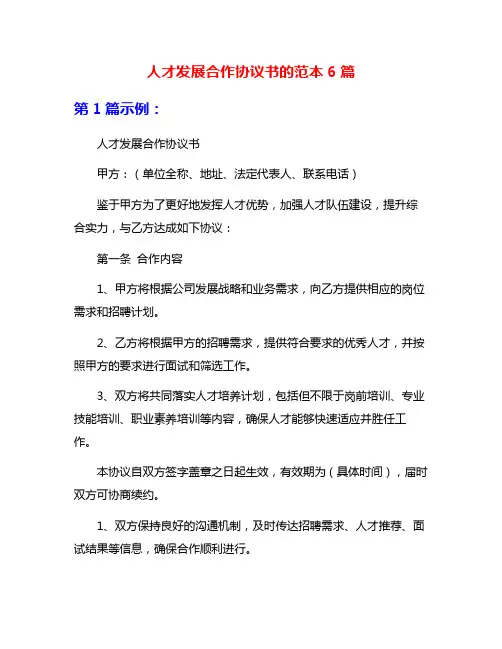 人才发展合作协议书的范本 6 篇

第 1 篇示例：

人才发展合作协议书

甲方：（单位全称、地址、法定代表人、联系电话）

鉴于甲方为了更好地发挥人才优势，加强人才队伍建设，提升综合实力，与乙方达成如下协议：

第一条 合作内容

1、甲方将根据公司发展战略和业务需求，向乙方提供相应的岗位需求和招聘计划。

2、乙方将根据甲方的招聘需求，提供符合要求的优秀人才，并按照甲方的要求进行面试和筛选工作。

3、双方将共同落实人才培养计划，包括但不限于岗前培训、专业技能培训、职业素养培训等内容，确保人才能够快速适应并胜任工作。

本协议自双方签字盖章之日起生效，有效期为（具体时间），届时双方可协商续约。

1、双方保持良好的沟通机制，及时传达招聘需求、人才推荐、面试结果等信息，确保合作顺利进行。